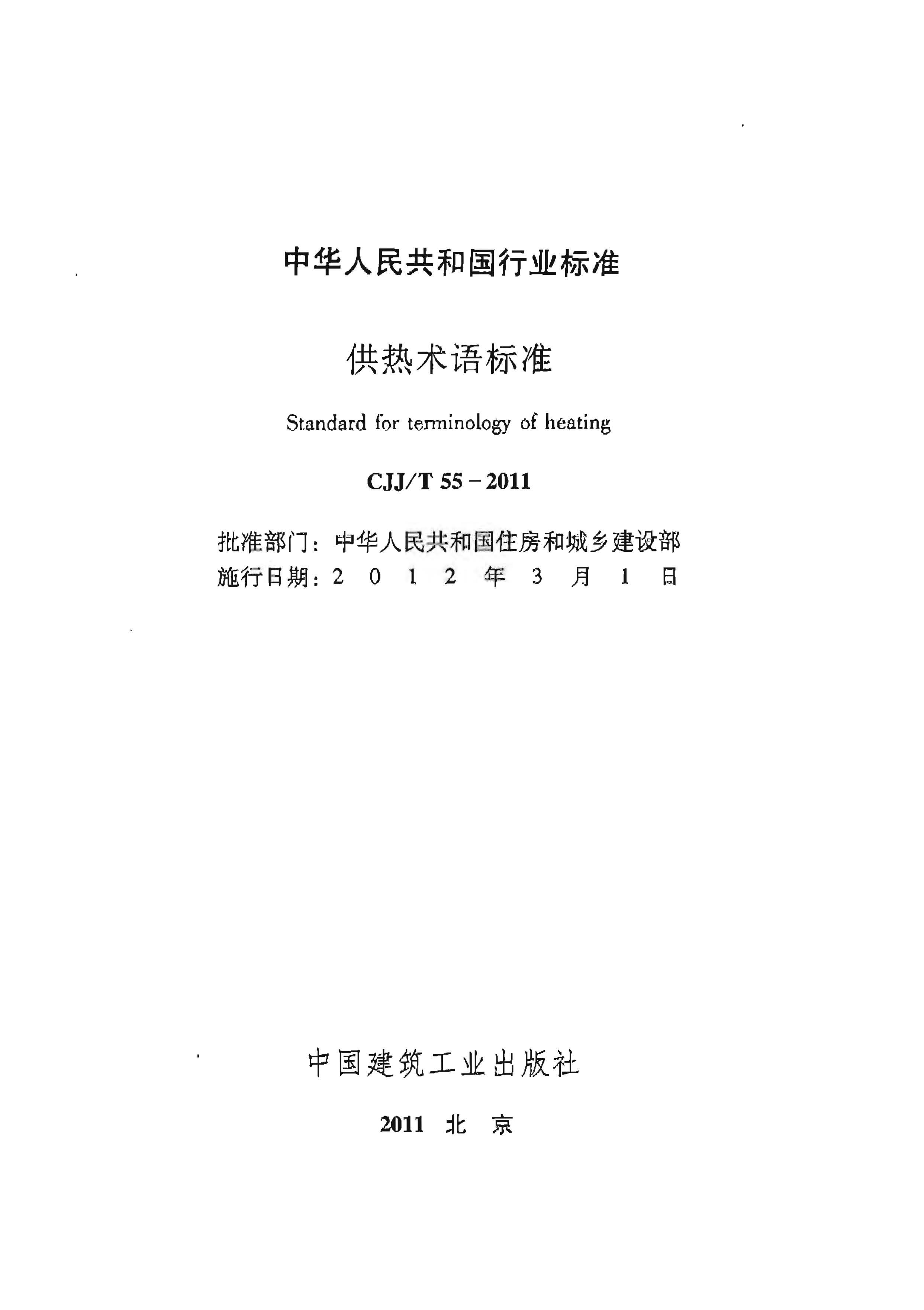 中华人民共和国行业标准

供热术语标准

Standard for terminology of heating

CJJ/T 55－2011

批准部门：中华人民共和国住房和城乡建设部
施行日期：2 0 1 2 年 3 月 1 日

中国建筑工业出版社

2011 北 京